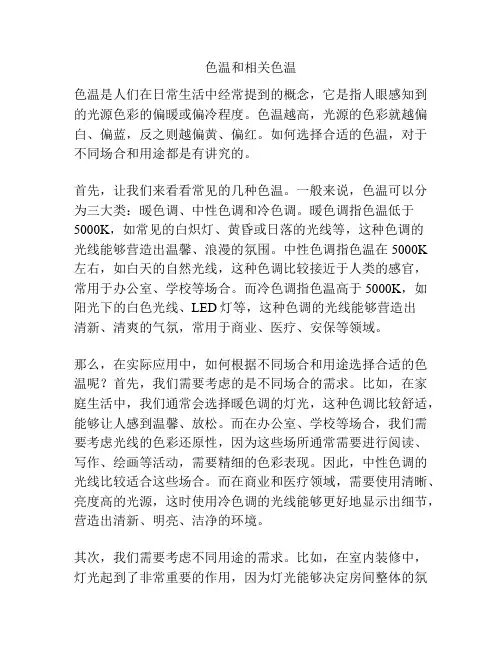 色温和相关色温

色温是人们在日常生活中经常提到的概念，它是指人眼感知到的光源色彩的偏暖或偏冷程度。色温越高，光源的色彩就越偏白、偏蓝，反之则越偏黄、偏红。如何选择合适的色温，对于不同场合和用途都是有讲究的。

首先，让我们来看看常见的几种色温。一般来说，色温可以分为三大类：暖色调、中性色调和冷色调。暖色调指色温低于5000K，如常见的白炽灯、黄昏或日落的光线等，这种色调的光线能够营造出温馨、浪漫的氛围。中性色调指色温在5000K左右，如白天的自然光线，这种色调比较接近于人类的感官，常用于办公室、学校等场合。而冷色调指色温高于5000K，如阳光下的白色光线、LED灯等，这种色调的光线能够营造出清新、清爽的气氛，常用于商业、医疗、安保等领域。

那么，在实际应用中，如何根据不同场合和用途选择合适的色温呢？首先，我们需要考虑的是不同场合的需求。比如，在家庭生活中，我们通常会选择暖色调的灯光，这种色调比较舒适，能够让人感到温馨、放松。而在办公室、学校等场合，我们需要考虑光线的色彩还原性，因为这些场所通常需要进行阅读、写作、绘画等活动，需要精细的色彩表现。因此，中性色调的光线比较适合这些场合。而在商业和医疗领域，需要使用清晰、亮度高的光源，这时使用冷色调的光线能够更好地显示出细节，营造出清新、明亮、洁净的环境。

其次，我们需要考虑不同用途的需求。比如，在室内装修中，灯光起到了非常重要的作用，因为灯光能够决定房间整体的氛